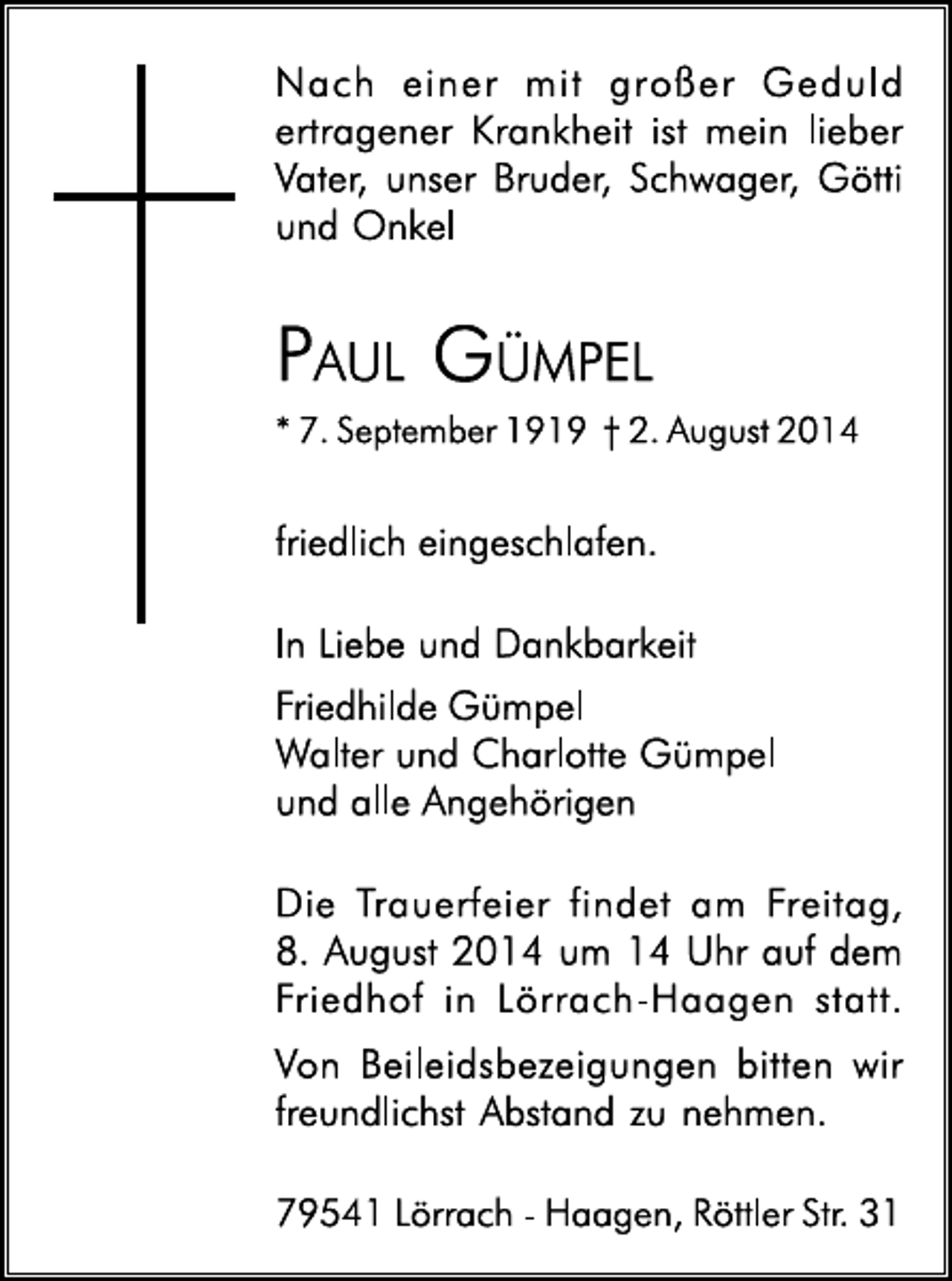 Nach einer mit großer Geduld ertragener Krankheit ist mein lieber Vater, unser Bruder, Schwager, Götti und Onkel

PAUL GÜMPEL

* 7. September 1919 † 2. August 2014

friedlich eingeschlafen.

In Liebe und Dankbarkeit

Friedhilde Gümpel
Walter und Charlotte Gümpel
und alle Angehörigen

Die Trauerfeier findet am Freitag, 8. August 2014 um 14 Uhr auf dem Friedhof in Lörrach-Haagen statt.

Von Beileidsbezeigungen bitten wir freundlichst Abstand zu nehmen.

79541 Lörrach - Haagen, Röttler Str. 31